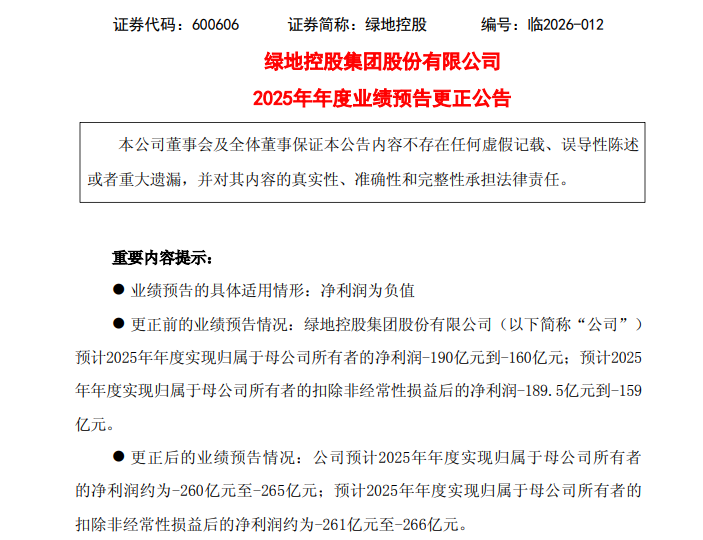 证券代码：600606　　证券简称：绿地控股　　编号：临2026-012

绿地控股集团股份有限公司
2025年年度业绩预告更正公告

本公司董事会及全体董事保证本公告内容不存在任何虚假记载、误导性陈述或者重大遗漏，并对其内容的真实性、准确性和完整性承担法律责任。

重要内容提示：

● 业绩预告的具体适用情形：净利润为负值

● 更正前的业绩预告情况：绿地控股集团股份有限公司（以下简称“公司”）预计2025年年度实现归属于母公司所有者的净利润-190亿元到-160亿元；预计2025年年度实现归属于母公司所有者的扣除非经常性损益后的净利润-189.5亿元到-159亿元。

● 更正后的业绩预告情况：公司预计2025年年度实现归属于母公司所有者的净利润约为-260亿元至-265亿元；预计2025年年度实现归属于母公司所有者的扣除非经常性损益后的净利润约为-261亿元至-266亿元。